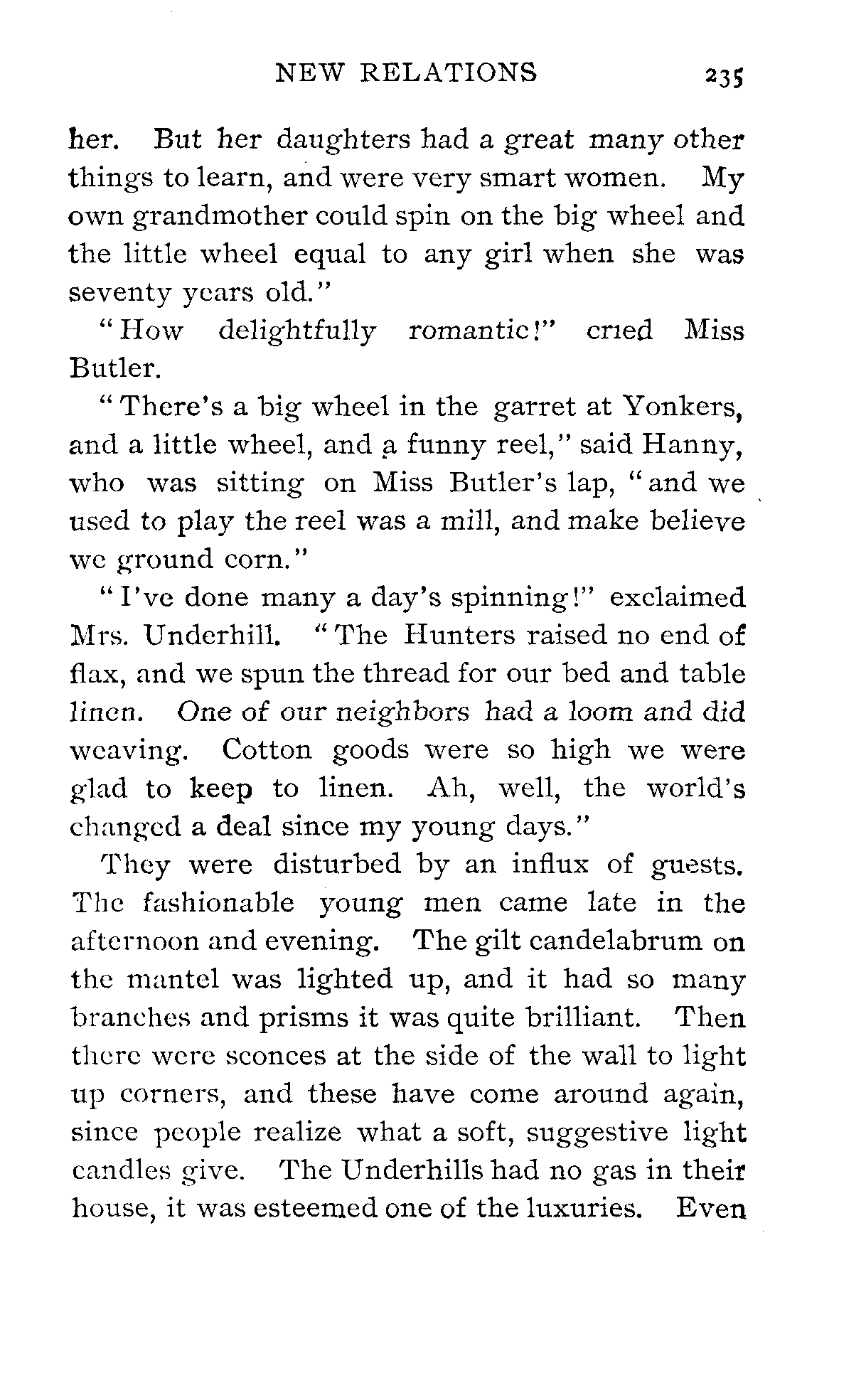 NEW RELATIONS 235

her. But her daughters had a great many other things to learn, and were very smart women. My own grandmother could spin on the big wheel and the little wheel equal to any girl when she was seventy years old."

"How delightfully romantic!" cried Miss Butler.

"There's a big wheel in the garret at Yonkers, and a little wheel, and a funny reel," said Hanny, who was sitting on Miss Butler's lap, "and we used to play the reel was a mill, and make believe we ground corn."

"I've done many a day's spinning!" exclaimed Mrs. Underhill. "The Hunters raised no end of flax, and we spun the thread for our bed and table linen. One of our neighbors had a loom and did weaving. Cotton goods were so high we were glad to keep to linen. Ah, well, the world's changed a deal since my young days."

They were disturbed by an influx of guests. The fashionable young men came late in the afternoon and evening. The gilt candelabrum on the mantel was lighted up, and it had so many branches and prisms it was quite brilliant. Then there were sconces at the side of the wall to light up corners, and these have come around again, since people realize what a soft, suggestive light candles give. The Underhills had no gas in their house, it was esteemed one of the luxuries. Even